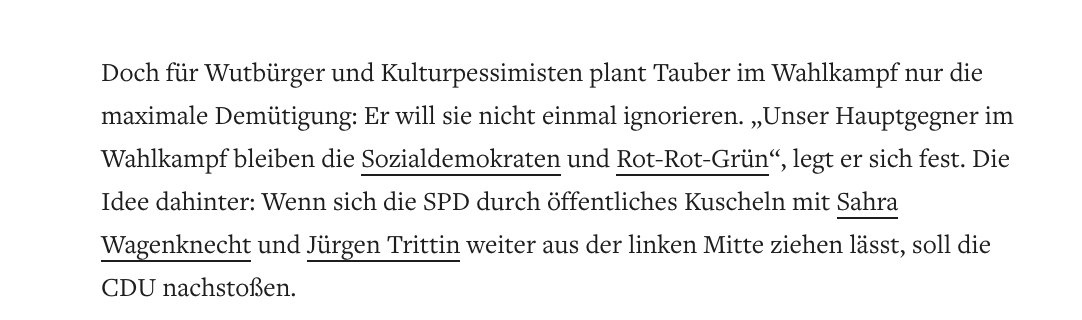 Doch für Wutbürger und Kulturpessimisten plant Tauber im Wahlkampf nur die maximale Demütigung: Er will sie nicht einmal ignorieren. „Unser Hauptgegner im Wahlkampf bleiben die Sozialdemokraten und Rot-Rot-Grün“, legt er sich fest. Die Idee dahinter: Wenn sich die SPD durch öffentliches Kuscheln mit Sahra Wagenknecht und Jürgen Trittin weiter aus der linken Mitte ziehen lässt, soll die CDU nachstoßen.